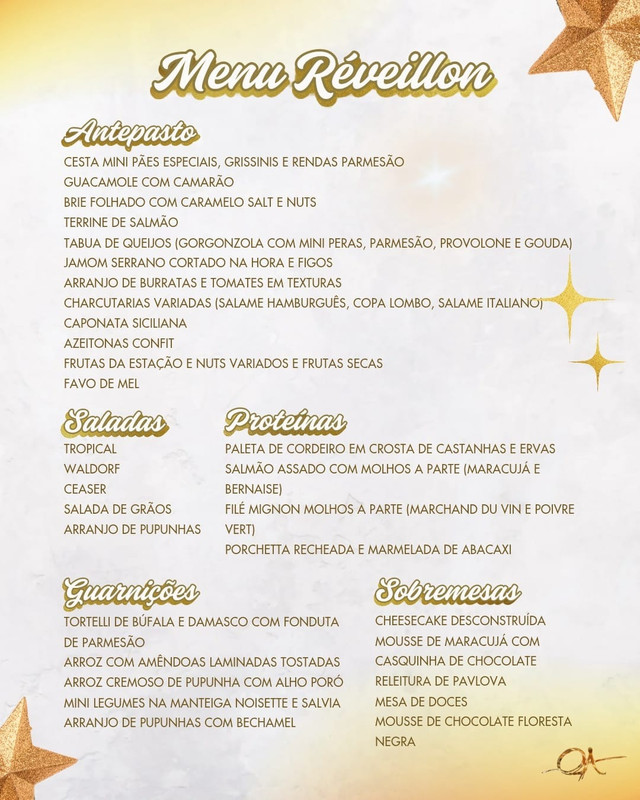 Menu Réveillon

Antepasto
CESTA MINI PÃES ESPECIAIS, GRISSINIS E RENDAS PARMESÃO
GUACAMOLE COM CAMARÃO
BRIE FOLHADO COM CARAMELO SALT E NUTS
TERRINE DE SALMÃO
TABUA DE QUEIJOS (GORGONZOLA COM MINI PERAS, PARMESÃO, PROVOLONE E GOUDA)
JAMOM SERRANO CORTADO NA HORA E FIGOS
ARRANJO DE BURRATAS E TOMATES EM TEXTURAS
CHARCUTARIAS VARIADAS (SALAME HAMBURGUÊS, COPA LOMBO, SALAME ITALIANO)
CAPONATA SICILIANA
AZEITONAS CONFIT
FRUTAS DA ESTAÇÃO E NUTS VARIADOS E FRUTAS SECAS
FAVO DE MEL

Saladas
TROPICAL
WALDORF
CEASER
SALADA DE GRÃOS
ARRANJO DE PUPUNHAS

Proteínas
PALETA DE CORDEIRO EM CROSTA DE CASTANHAS E ERVAS
SALMÃO ASSADO COM MOLHOS A PARTE (MARACUJÁ E BERNAISE)
FILÉ MIGNON MOLHOS A PARTE (MARCHAND DU VIN E POIVRE VERT)
PORCHETTA RECHEADA E MARMELADA DE ABACAXI

Guarnições
TORTELLI DE BÚFALA E DAMASCO COM FONDUTA DE PARMESÃO
ARROZ COM AMÊNDOAS LAMINADAS TOSTADAS
ARROZ CREMOSO DE PUPUNHA COM ALHO PORÓ
MINI LEGUMES NA MANTEIGA NOISETTE E SALVIA
ARRANJO DE PUPUNHAS COM BECHAMEL

Sobremesas
CHEESECAKE DESCONSTRUÍDA
MOUSSE DE MARACUJÁ COM CASQUINHA DE CHOCOLATE
RELEITURA DE PAVLOVA
MESA DE DOCES
MOUSSE DE CHOCOLATE FLORESTA NEGRA

QA